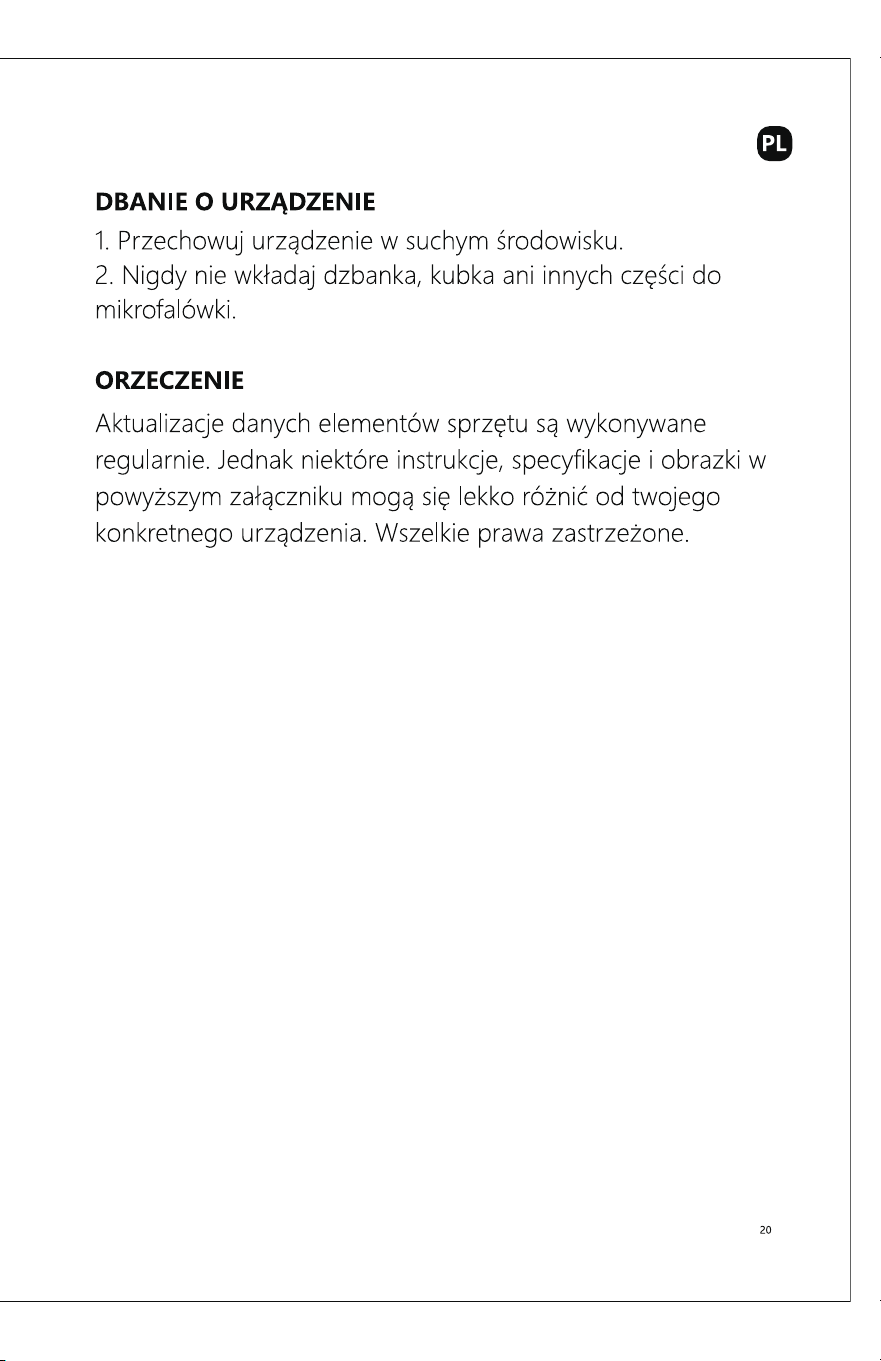 PL

DBANIE O URZĄDZENIE

1. Przechowuj urządzenie w suchym środowisku.
2. Nigdy nie wkładaj dzbanka, kubka ani innych części do mikrofalówki.

ORZECZENIE

Aktualizacje danych elementów sprzętu są wykonywane regularnie. Jednak niektóre instrukcje, specyfikacje i obrazki w powyższym załączniku mogą się lekko różnić od twojego konkretnego urządzenia. Wszelkie prawa zastrzeżone.

20